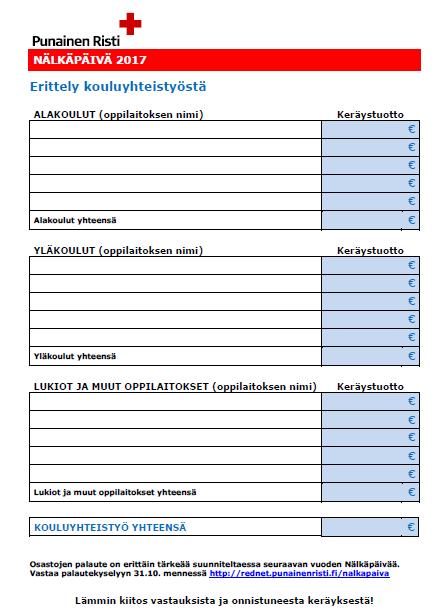 Punainen Risti

NÄLKÄPÄIVÄ 2017

Erittely kouluyhteistyöstä

| ALAKOULUT (oppilaitoksen nimi) | Keräystuotto |
|---|---|
| | € |
| | € |
| | € |
| | € |
| | € |
| Alakoulut yhteensä | € |

| YLÄKOULUT (oppilaitoksen nimi) | Keräystuotto |
|---|---|
| | € |
| | € |
| | € |
| | € |
| | € |
| Yläkoulut yhteensä | € |

| LUKIOT JA MUUT OPPILAITOKSET (oppilaitoksen nimi) | Keräystuotto |
|---|---|
| | € |
| | € |
| | € |
| | € |
| | € |
| Lukiot ja muut oppilaitokset yhteensä | € |

| KOULUYHTEISTYÖ YHTEENSÄ | € |
|---|---|

Osastojen palaute on erittäin tärkeää suunniteltaessa seuraavan vuoden Nälkäpäivää. Vastaa palautekyselyyn 31.10. mennessä http://rednet.punainenristi.fi/nalkapaiva

Lämmin kiitos vastauksista ja onnistuneesta keräyksestä!